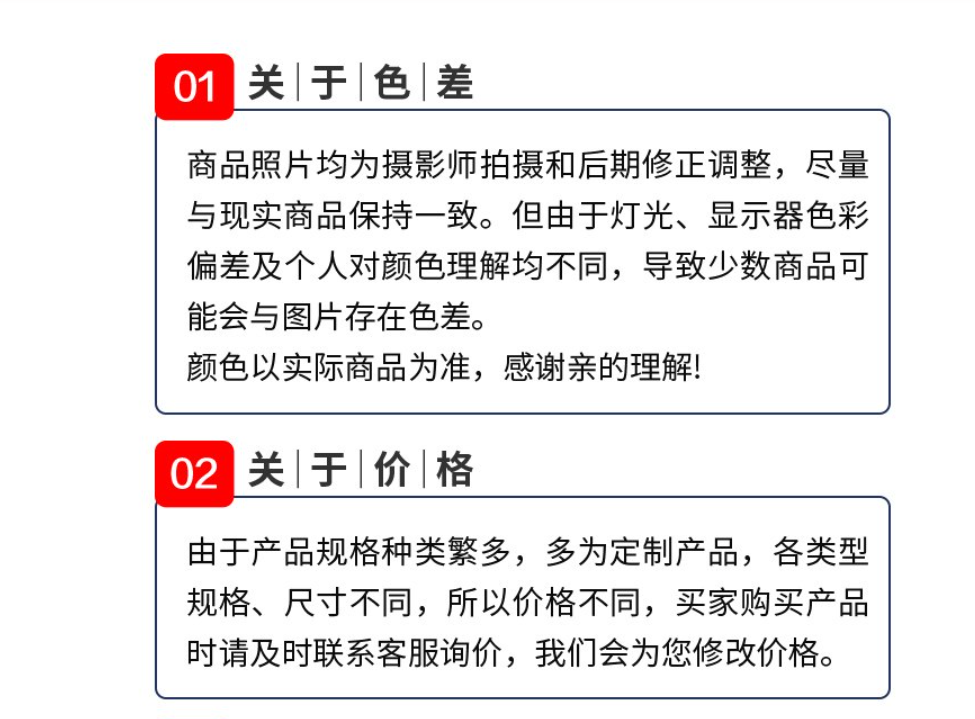 01 关|于|色|差

商品照片均为摄影师拍摄和后期修正调整，尽量与现实商品保持一致。但由于灯光、显示器色彩偏差及个人对颜色理解均不同，导致少数商品可能会与图片存在色差。

颜色以实际商品为准，感谢亲的理解!

02 关|于|价|格

由于产品规格种类繁多，多为定制产品，各类型规格、尺寸不同，所以价格不同，买家购买产品时请及时联系客服询价，我们会为您修改价格。